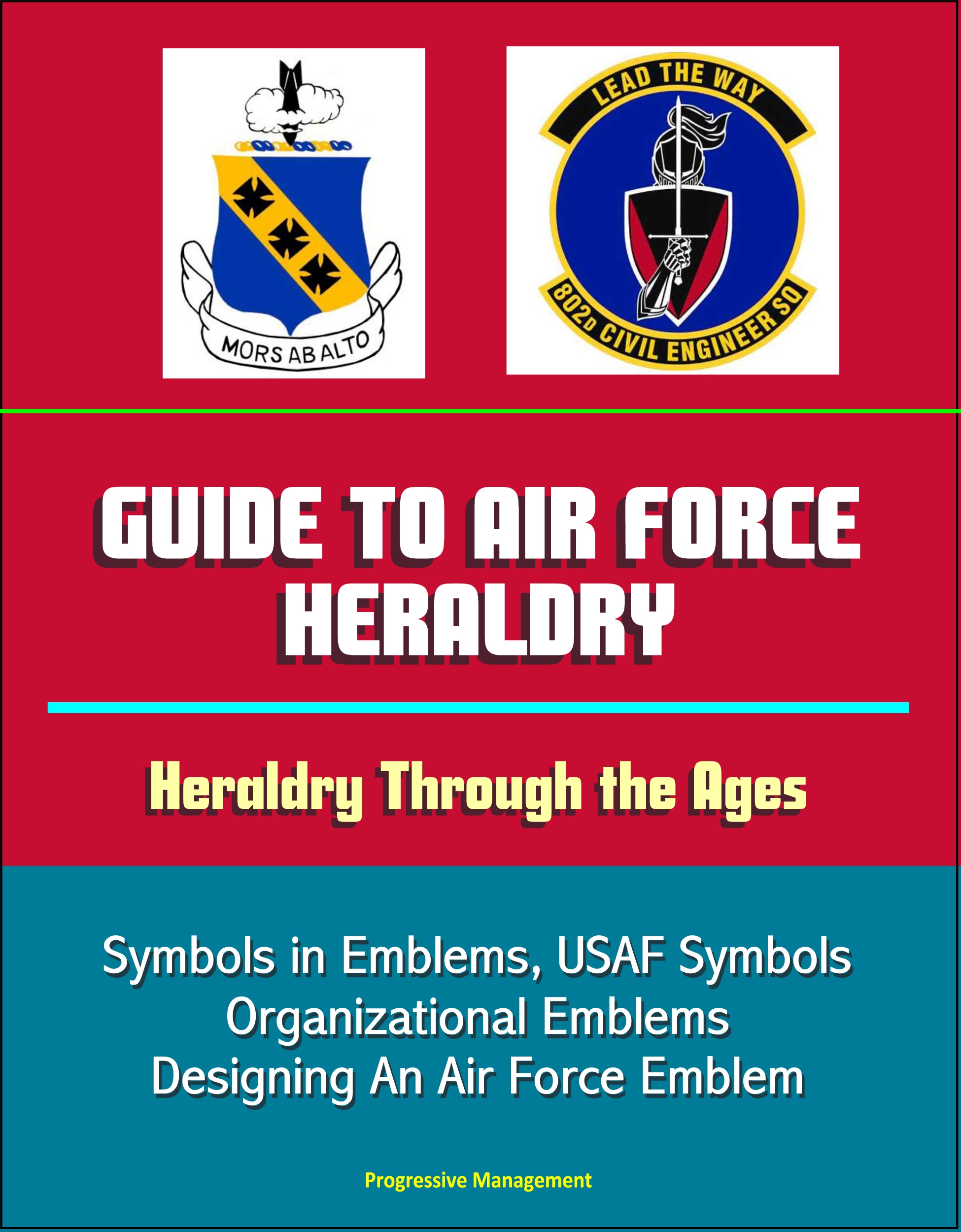 MORS AB ALTO

LEAD THE WAY

802D CIVIL ENGINEER SQ

GUIDE TO AIR FORCE HERALDRY

Heraldry Through the Ages

Symbols in Emblems, USAF Symbols
Organizational Emblems
Designing An Air Force Emblem

Progressive Management